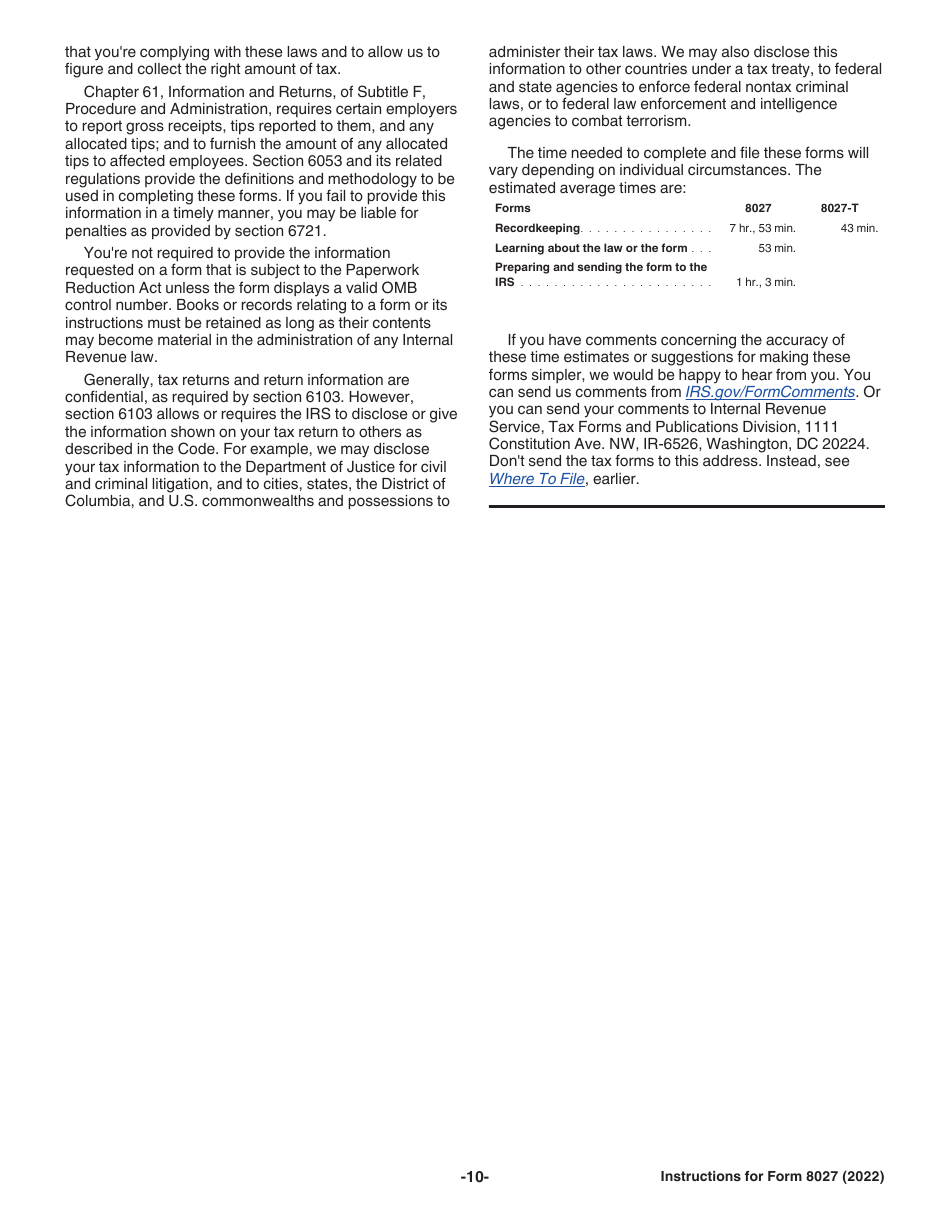 that you're complying with these laws and to allow us to figure and collect the right amount of tax.

Chapter 61, Information and Returns, of Subtitle F, Procedure and Administration, requires certain employers to report gross receipts, tips reported to them, and any allocated tips; and to furnish the amount of any allocated tips to affected employees. Section 6053 and its related regulations provide the definitions and methodology to be used in completing these forms. If you fail to provide this information in a timely manner, you may be liable for penalties as provided by section 6721.

You're not required to provide the information requested on a form that is subject to the Paperwork Reduction Act unless the form displays a valid OMB control number. Books or records relating to a form or its instructions must be retained as long as their contents may become material in the administration of any Internal Revenue law.

Generally, tax returns and return information are confidential, as required by section 6103. However, section 6103 allows or requires the IRS to disclose or give the information shown on your tax return to others as described in the Code. For example, we may disclose your tax information to the Department of Justice for civil and criminal litigation, and to cities, states, the District of Columbia, and U.S. commonwealths and possessions to administer their tax laws. We may also disclose this information to other countries under a tax treaty, to federal and state agencies to enforce federal nontax criminal laws, or to federal law enforcement and intelligence agencies to combat terrorism.

The time needed to complete and file these forms will vary depending on individual circumstances. The estimated average times are:

| Forms | 8027 | 8027-T |
|---|---|---|
| Recordkeeping. . . . . . . . . . . . . . . . | 7 hr., 53 min. | 43 min. |
| Learning about the law or the form . . . | 53 min. | |
| Preparing and sending the form to the IRS . . . . . . . . . . . . . . . . . . . . . . . | 1 hr., 3 min. | |

If you have comments concerning the accuracy of these time estimates or suggestions for making these forms simpler, we would be happy to hear from you. You can send us comments from IRS.gov/FormComments. Or you can send your comments to Internal Revenue Service, Tax Forms and Publications Division, 1111 Constitution Ave. NW, IR-6526, Washington, DC 20224. Don't send the tax forms to this address. Instead, see Where To File, earlier.

-10-

Instructions for Form 8027 (2022)